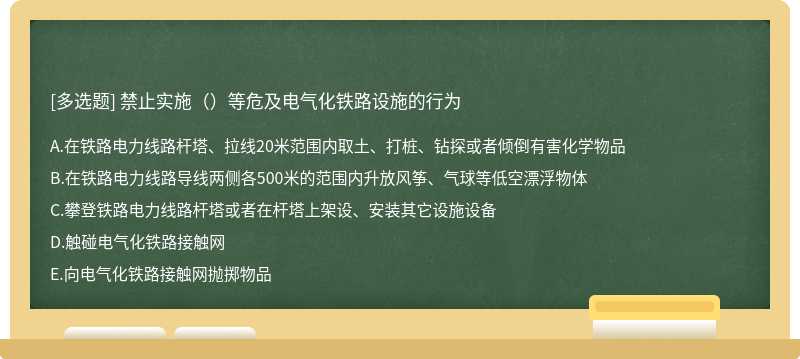 [多选题] 禁止实施（）等危及电气化铁路设施的行为

A.在铁路电力线路杆塔、拉线20米范围内取土、打桩、钻探或者倾倒有害化学物品

B.在铁路电力线路导线两侧各500米的范围内升放风筝、气球等低空漂浮物体

C.攀登铁路电力线路杆塔或者在杆塔上架设、安装其它设施设备

D.触碰电气化铁路接触网

E.向电气化铁路接触网抛掷物品